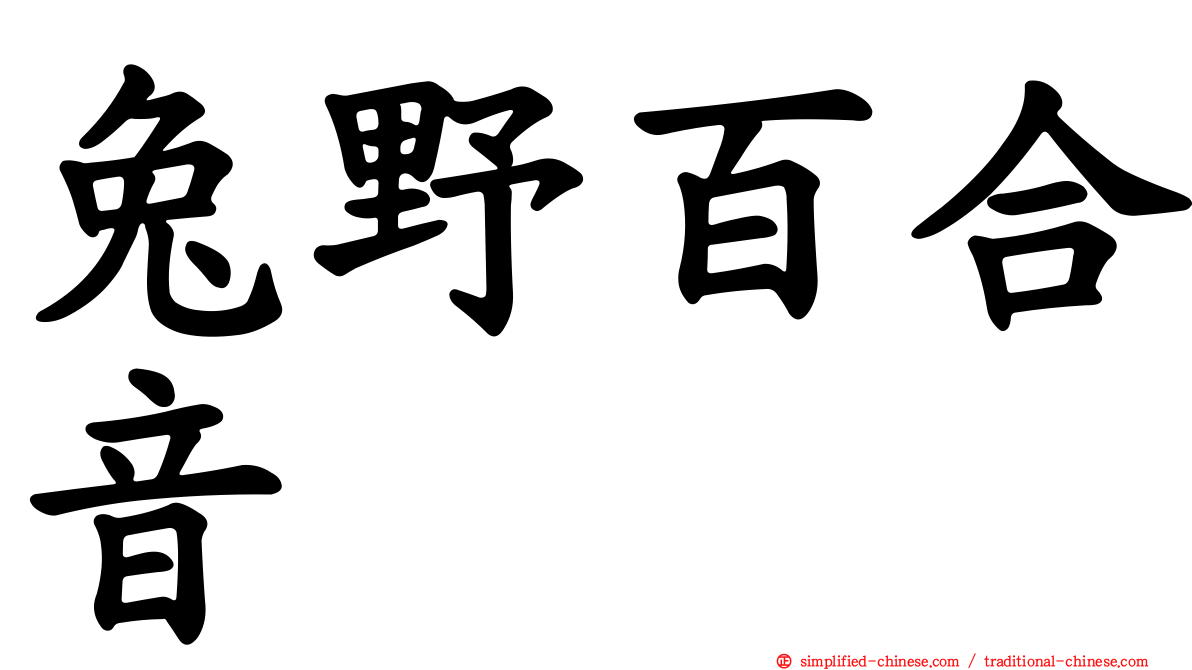 兔野百合音

simplified-chinese.com / traditional-chinese.com